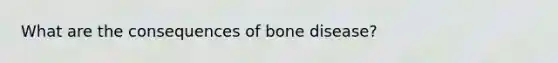 What are the consequences of bone disease?